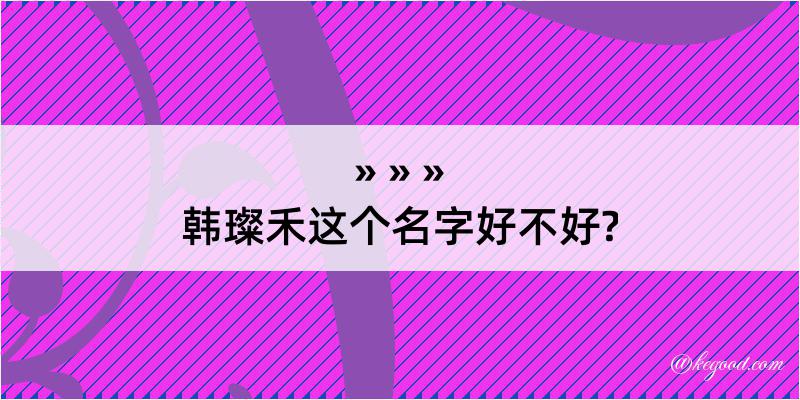 » » »
韩璨禾这个名字好不好?

@kegood.com